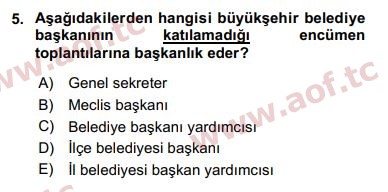 5. Aşağıdakilerden hangisi büyükşehir belediye başkanının katılamadığı encümen toplantılarına başkanlık eder?

A) Genel sekreter
B) Meclis başkanı
C) Belediye başkanı yardımcısı
D) İlçe belediyesi başkanı
E) İl belediyesi başkan yardımcısı

www.aof.tc
www.aof.tc